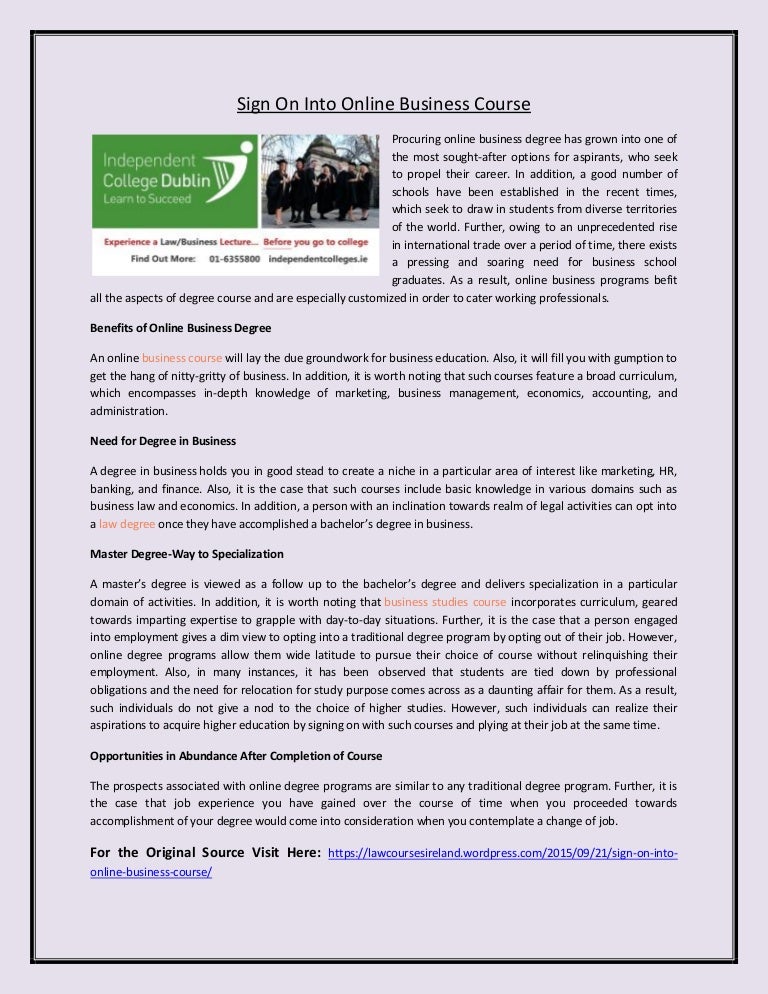 Sign On Into Online Business Course

Independent College Dublin
Learn to Succeed

Experience a Law/Business Lecture... Before you go to college
Find Out More: 01-6355800 independentcolleges.ie

Procuring online business degree has grown into one of the most sought-after options for aspirants, who seek to propel their career. In addition, a good number of schools have been established in the recent times, which seek to draw in students from diverse territories of the world. Further, owing to an unprecedented rise in international trade over a period of time, there exists a pressing and soaring need for business school graduates. As a result, online business programs befit all the aspects of degree course and are especially customized in order to cater working professionals.

Benefits of Online Business Degree

An online business course will lay the due groundwork for business education. Also, it will fill you with gumption to get the hang of nitty-gritty of business. In addition, it is worth noting that such courses feature a broad curriculum, which encompasses in-depth knowledge of marketing, business management, economics, accounting, and administration.

Need for Degree in Business

A degree in business holds you in good stead to create a niche in a particular area of interest like marketing, HR, banking, and finance. Also, it is the case that such courses include basic knowledge in various domains such as business law and economics. In addition, a person with an inclination towards realm of legal activities can opt into a law degree once they have accomplished a bachelor's degree in business.

Master Degree-Way to Specialization

A master's degree is viewed as a follow up to the bachelor's degree and delivers specialization in a particular domain of activities. In addition, it is worth noting that business studies course incorporates curriculum, geared towards imparting expertise to grapple with day-to-day situations. Further, it is the case that a person engaged into employment gives a dim view to opting into a traditional degree program by opting out of their job. However, online degree programs allow them wide latitude to pursue their choice of course without relinquishing their employment. Also, in many instances, it has been observed that students are tied down by professional obligations and the need for relocation for study purpose comes across as a daunting affair for them. As a result, such individuals do not give a nod to the choice of higher studies. However, such individuals can realize their aspirations to acquire higher education by signing on with such courses and plying at their job at the same time.

Opportunities in Abundance After Completion of Course

The prospects associated with online degree programs are similar to any traditional degree program. Further, it is the case that job experience you have gained over the course of time when you proceeded towards accomplishment of your degree would come into consideration when you contemplate a change of job.

For the Original Source Visit Here: https://lawcoursesireland.wordpress.com/2015/09/21/sign-on-into-online-business-course/